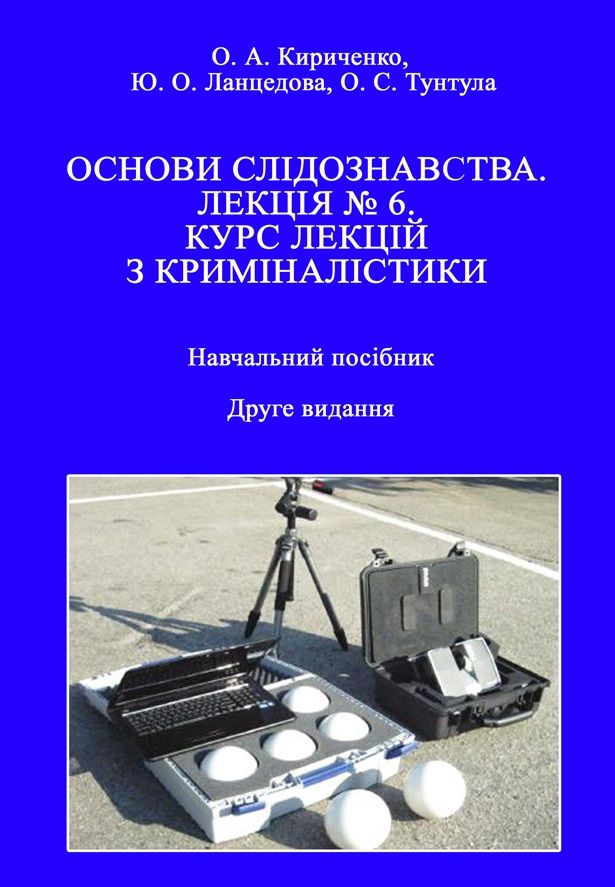 О. А. Кириченко,
Ю. О. Ланцедова, О. С. Тунтула

ОСНОВИ СЛІДОЗНАВСТВА.
ЛЕКЦІЯ № 6.
КУРС ЛЕКЦІЙ
З КРИМІНАЛІСТИКИ

Навчальний посібник

Друге видання